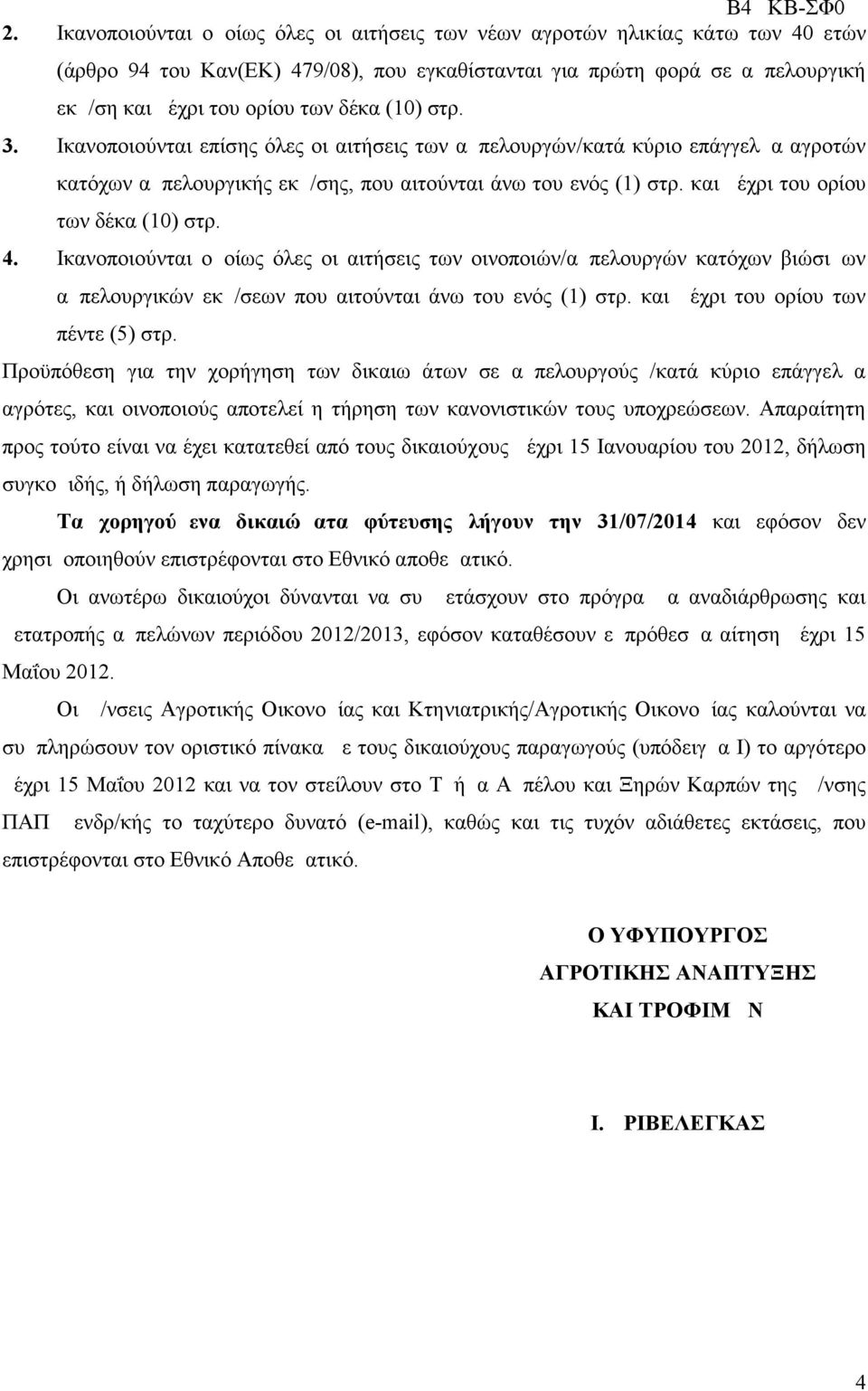 Β4 ΚΒ-ΣΦ0

2. Ικανοποιούνται ο οίως όλες οι αιτήσεις των νέων αγροτών ηλικίας κάτω των 40 ετών (άρθρο 94 του Καν(ΕΚ) 479/08), που εγκαθίστανται για πρώτη φορά σε α πελουργική εκ /ση και έχρι του ορίου των δέκα (10) στρ.

3. Ικανοποιούνται επίσης όλες οι αιτήσεις των α πελουργών/κατά κύριο επάγγελ α αγροτών κατόχων α πελουργικής εκ /σης, που αιτούνται άνω του ενός (1) στρ. και έχρι του ορίου των δέκα (10) στρ.

4. Ικανοποιούνται ο οίως όλες οι αιτήσεις των οινοποιών/α πελουργών κατόχων βιώσι ων α πελουργικών εκ /σεων που αιτούνται άνω του ενός (1) στρ. και έχρι του ορίου των πέντε (5) στρ.

Προϋπόθεση για την χορήγηση των δικαιω άτων σε α πελουργούς /κατά κύριο επάγγελ α αγρότες, και οινοποιούς αποτελεί η τήρηση των κανονιστικών τους υποχρεώσεων. Απαραίτητη προς τούτο είναι να έχει κατατεθεί από τους δικαιούχους έχρι 15 Ιανουαρίου του 2012, δήλωση συγκο ιδής, ή δήλωση παραγωγής.

Τα χορηγού ενα δικαιώ ατα φύτευσης λήγουν την 31/07/2014 και εφόσον δεν χρησι οποιηθούν επιστρέφονται στο Εθνικό αποθε ατικό.

Οι ανωτέρω δικαιούχοι δύνανται να συ ετάσχουν στο πρόγρα α αναδιάρθρωσης και ετατροπής α πελώνων περιόδου 2012/2013, εφόσον καταθέσουν ε πρόθεσ α αίτηση έχρι 15 Μαΐου 2012.

Οι /νσεις Αγροτικής Οικονο ίας και Κτηνιατρικής/Αγροτικής Οικονο ίας καλούνται να συ πληρώσουν τον οριστικό πίνακα ε τους δικαιούχους παραγωγούς (υπόδειγ α Ι) το αργότερο έχρι 15 Μαΐου 2012 και να τον στείλουν στο Τ ή α Α πέλου και Ξηρών Καρπών της /νσης ΠΑΠ ενδρ/κής το ταχύτερο δυνατό (e-mail), καθώς και τις τυχόν αδιάθετες εκτάσεις, που επιστρέφονται στο Εθνικό Αποθε ατικό.

Ο ΥΦΥΠΟΥΡΓΟΣ
ΑΓΡΟΤΙΚΗΣ ΑΝΑΠΤΥΞΗΣ
ΚΑΙ ΤΡΟΦΙΜ Ν

Ι. ΡΙΒΕΛΕΓΚΑΣ

4